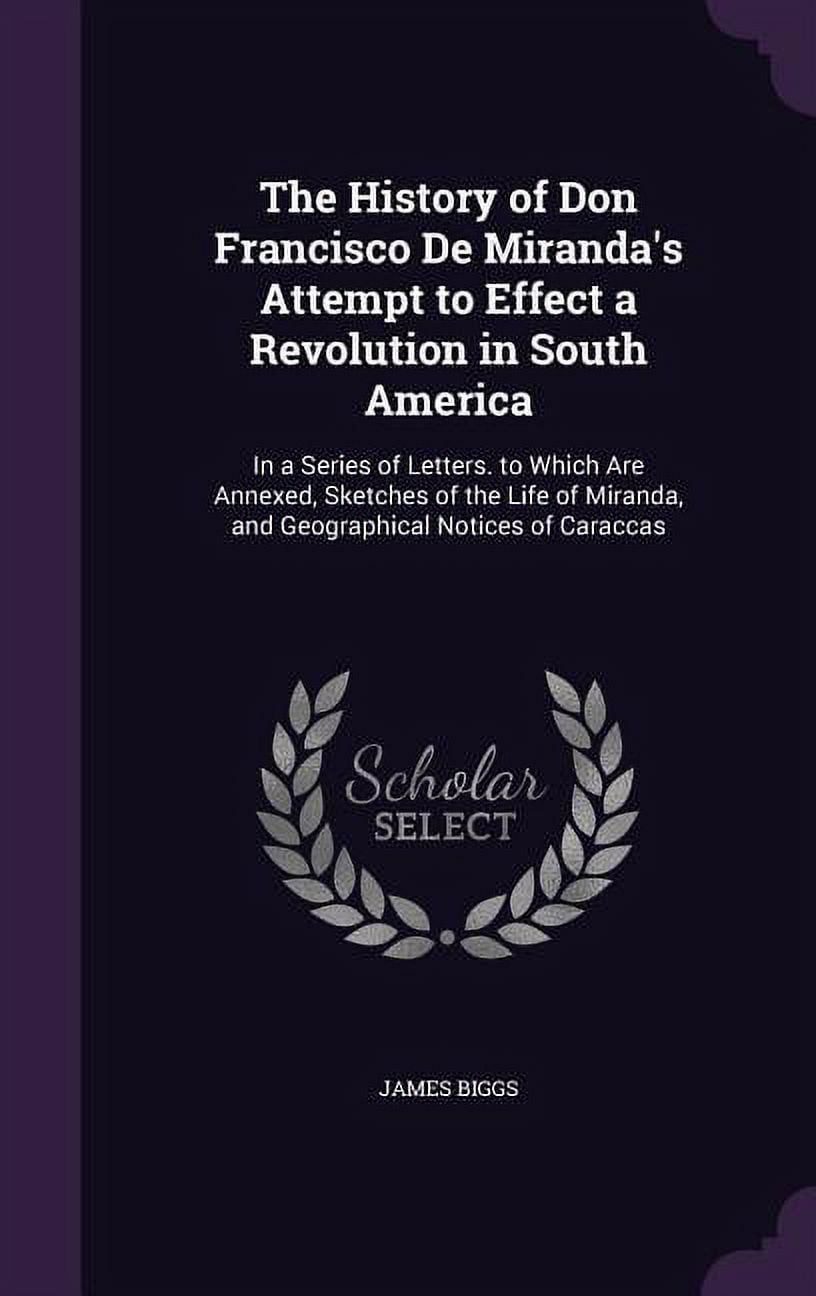 The History of Don Francisco De Miranda's Attempt to Effect a Revolution in South America

In a Series of Letters. to Which Are Annexed, Sketches of the Life of Miranda, and Geographical Notices of Caraccas

Scholar SELECT

JAMES BIGGS